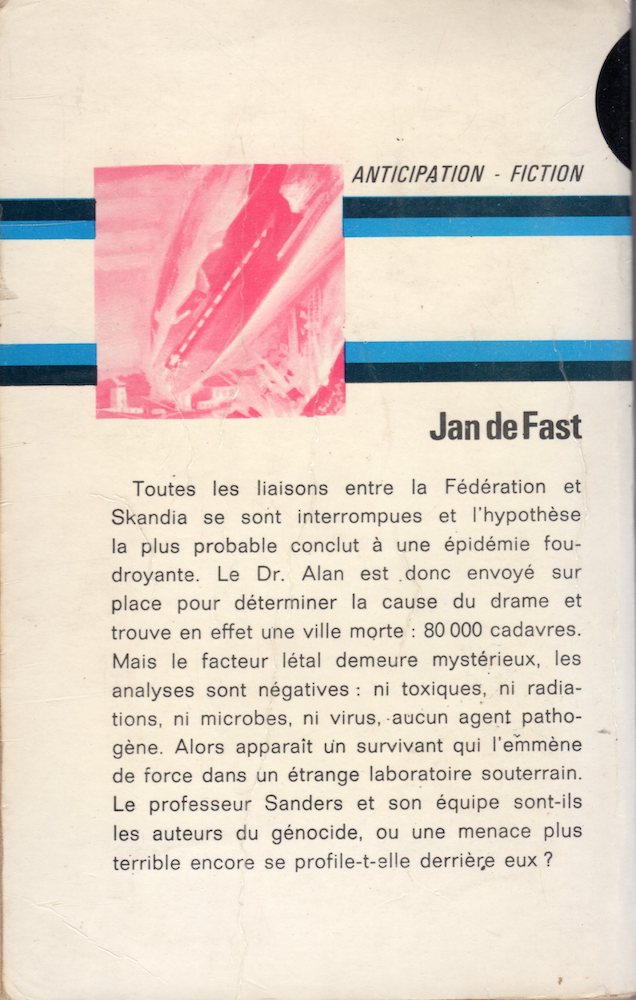 ANTICIPATION - FICTION

Jan de Fast

Toutes les liaisons entre la Fédération et Skandia se sont interrompues et l'hypothèse la plus probable conclut à une épidémie foudroyante. Le Dr. Alan est donc envoyé sur place pour déterminer la cause du drame et trouve en effet une ville morte : 80 000 cadavres. Mais le facteur létal demeure mystérieux, les analyses sont négatives : ni toxiques, ni radiations, ni microbes, ni virus, aucun agent pathogène. Alors apparaît un survivant qui l'emmène de force dans un étrange laboratoire souterrain. Le professeur Sanders et son équipe sont-ils les auteurs du génocide, ou une menace plus terrible encore se profile-t-elle derrière eux ?